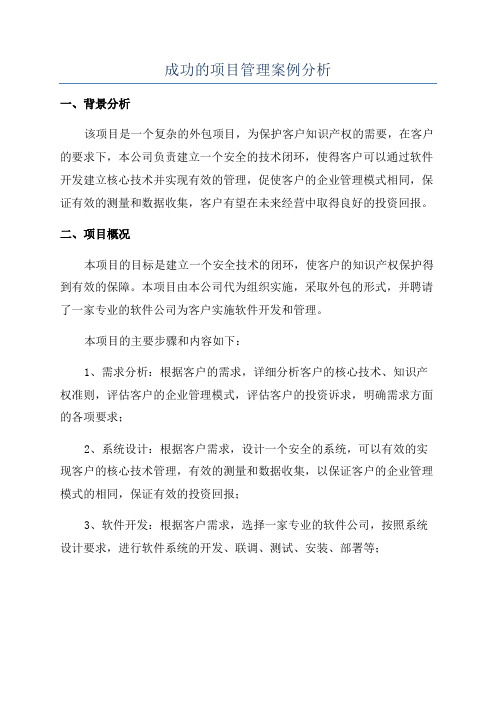 成功的项目管理案例分析

一、背景分析

该项目是一个复杂的外包项目，为保护客户知识产权的需要，在客户的要求下，本公司负责建立一个安全的技术闭环，使得客户可以通过软件开发建立核心技术并实现有效的管理，促使客户的企业管理模式相同，保证有效的测量和数据收集，客户有望在未来经营中取得良好的投资回报。

二、项目概况

本项目的目标是建立一个安全技术的闭环，使客户的知识产权保护得到有效的保障。本项目由本公司代为组织实施，采取外包的形式，并聘请了一家专业的软件公司为客户实施软件开发和管理。

本项目的主要步骤和内容如下：

1、需求分析：根据客户的需求，详细分析客户的核心技术、知识产权准则，评估客户的企业管理模式，评估客户的投资诉求，明确需求方面的各项要求；

2、系统设计：根据客户需求，设计一个安全的系统，可以有效的实现客户的核心技术管理，有效的测量和数据收集，以保证客户的企业管理模式的相同，保证有效的投资回报；

3、软件开发：根据客户需求，选择一家专业的软件公司，按照系统设计要求，进行软件系统的开发、联调、测试、安装、部署等；